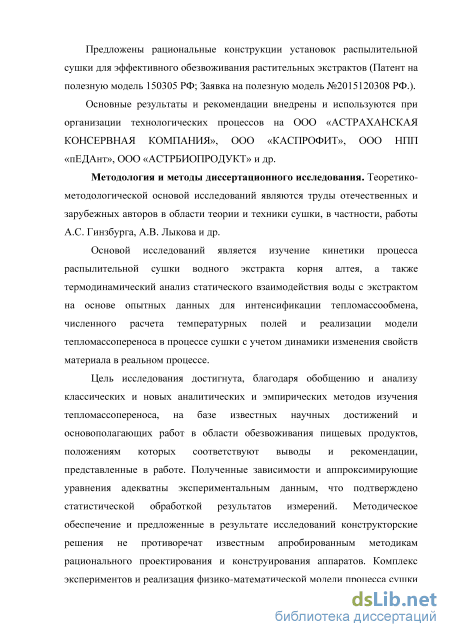 Предложены рациональные конструкции установок распылительной сушки для эффективного обезвоживания растительных экстрактов (Патент на полезную модель 150305 РФ; Заявка на полезную модель №2015120308 РФ.).

Основные результаты и рекомендации внедрены и используются при организации технологических процессов на ООО «АСТРАХАНСКАЯ КОНСЕРВНАЯ КОМПАНИЯ», ООО «КАСПРОФИТ», ООО НПП «пЕДАнт», ООО «АСТРБИОПРОДУКТ» и др.

Методология и методы диссертационного исследования. Теоретико-методологической основой исследований являются труды отечественных и зарубежных авторов в области теории и техники сушки, в частности, работы А.С. Гинзбурга, А.В. Лыкова и др.

Основой исследований является изучение кинетики процесса распылительной сушки водного экстракта корня алтея, а также термодинамический анализ статического взаимодействия воды с экстрактом на основе опытных данных для интенсификации тепломассообмена, численного расчета температурных полей и реализации модели тепломассопереноса в процессе сушки с учетом динамики изменения свойств материала в реальном процессе.

Цель исследования достигнута, благодаря обобщению и анализу классических и новых аналитических и эмпирических методов изучения тепломассопереноса, на базе известных научных достижений и основополагающих работ в области обезвоживания пищевых продуктов, положениям которых соответствуют выводы и рекомендации, представленные в работе. Полученные зависимости и аппроксимирующие уравнения адекватны экспериментальным данным, что подтверждено статистической обработкой результатов измерений. Методическое обеспечение и предложенные в результате исследований конструкторские решения не противоречат известным апробированным методикам рационального проектирования и конструирования аппаратов. Комплекс экспериментов и реализация физико-математической модели процесса сушки

dsLib.net
библиотека диссертаций